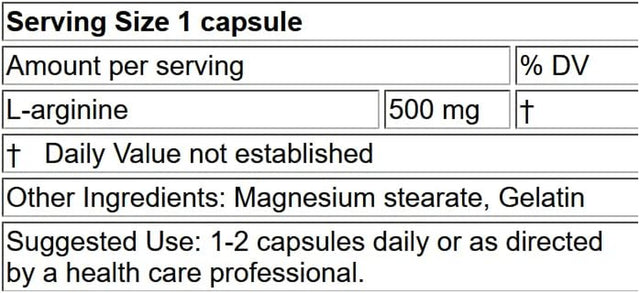 **Serving Size 1 capsule**

| Amount per serving | | % DV |
|---|---|---|
| L-arginine | 500 mg | † |

† Daily Value not established

Other Ingredients: Magnesium stearate, Gelatin

Suggested Use: 1-2 capsules daily or as directed by a health care professional.